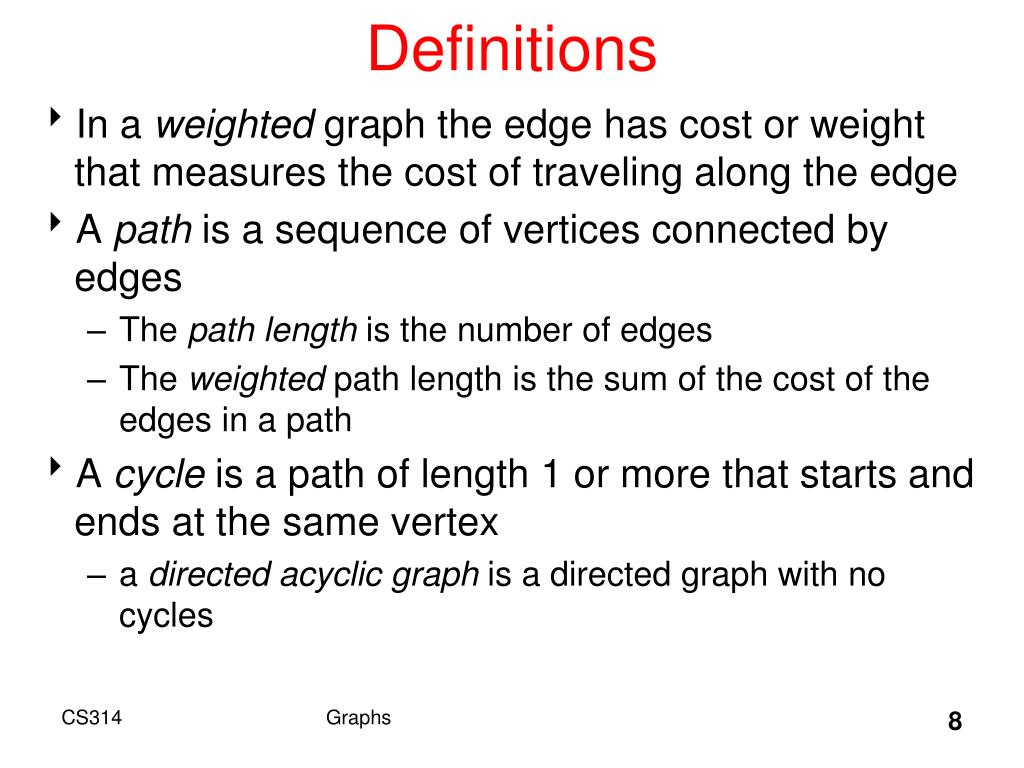 Definitions

‣ In a weighted graph the edge has cost or weight that measures the cost of traveling along the edge

‣ A path is a sequence of vertices connected by edges
– The path length is the number of edges
– The weighted path length is the sum of the cost of the edges in a path

‣ A cycle is a path of length 1 or more that starts and ends at the same vertex
– a directed acyclic graph is a directed graph with no cycles

CS314

Graphs

8